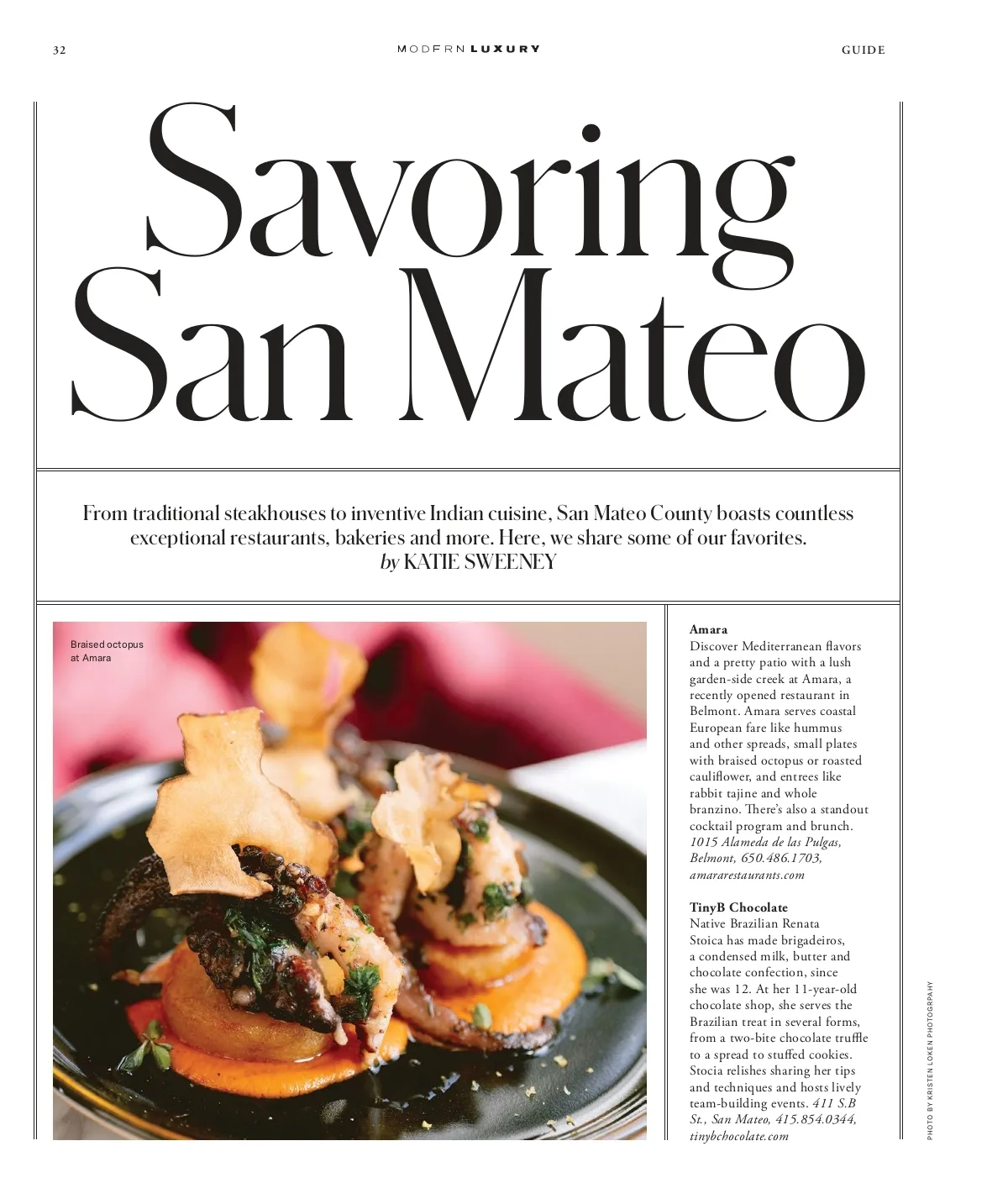 32 MODERN LUXURY GUIDE

Savoring San Mateo

From traditional steakhouses to inventive Indian cuisine, San Mateo County boasts countless exceptional restaurants, bakeries and more. Here, we share some of our favorites.
by KATIE SWEENEY

Braised octopus at Amara

Amara
Discover Mediterranean flavors and a pretty patio with a lush garden-side creek at Amara, a recently opened restaurant in Belmont. Amara serves coastal European fare like hummus and other spreads, small plates with braised octopus or roasted cauliflower, and entrees like rabbit tajine and whole branzino. There's also a standout cocktail program and brunch. 1015 Alameda de las Pulgas, Belmont, 650.486.1703, amararestaurants.com

TinyB Chocolate
Native Brazilian Renata Stoica has made brigadeiros, a condensed milk, butter and chocolate confection, since she was 12. At her 11-year-old chocolate shop, she serves the Brazilian treat in several forms, from a two-bite chocolate truffle to a spread to stuffed cookies. Stocia relishes sharing her tips and techniques and hosts lively team-building events. 411 S.B St., San Mateo, 415.854.0344, tinybchocolate.com

PHOTO BY KRISTEN LOKEN PHOTOGRPAHY